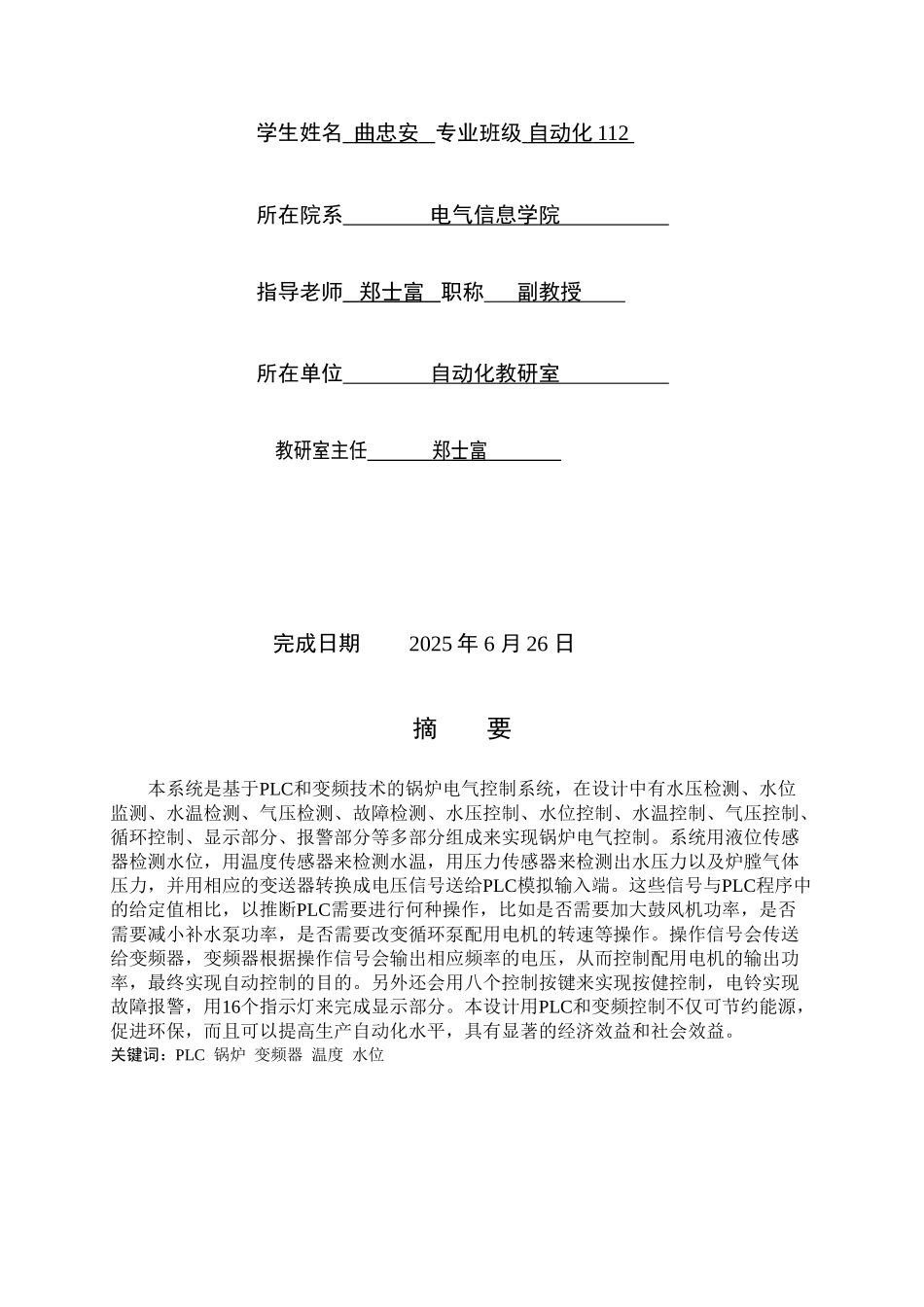 学生姓名 曲忠安 专业班级 自动化 112

所在院系 电气信息学院

指导老师 郑士富 职称 副教授

所在单位 自动化教研室

教研室主任 郑士富

完成日期 2025 年 6 月 26 日

摘 要

本系统是基于PLC和变频技术的锅炉电气控制系统，在设计中有水压检测、水位监测、水温检测、气压检测、故障检测、水压控制、水位控制、水温控制、气压控制、循环控制、显示部分、报警部分等多部分组成来实现锅炉电气控制。系统用液位传感器检测水位，用温度传感器来检测水温，用压力传感器来检测出水压力以及炉膛气体压力，并用相应的变送器转换成电压信号送给PLC模拟输入端。这些信号与PLC程序中的给定值相比，以推断PLC需要进行何种操作，比如是否需要加大鼓风机功率，是否需要减小补水泵功率，是否需要改变循环泵配用电机的转速等操作。操作信号会传送给变频器，变频器根据操作信号会输出相应频率的电压，从而控制配用电机的输出功率，最终实现自动控制的目的。另外还会用八个控制按键来实现按健控制，电铃实现故障报警，用16个指示灯来完成显示部分。本设计用PLC和变频控制不仅可节约能源，促进环保，而且可以提高生产自动化水平，具有显著的经济效益和社会效益。
关键词：PLC 锅炉 变频器 温度 水位